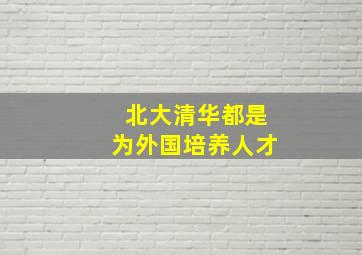 北大清华都是
为外国培养人才